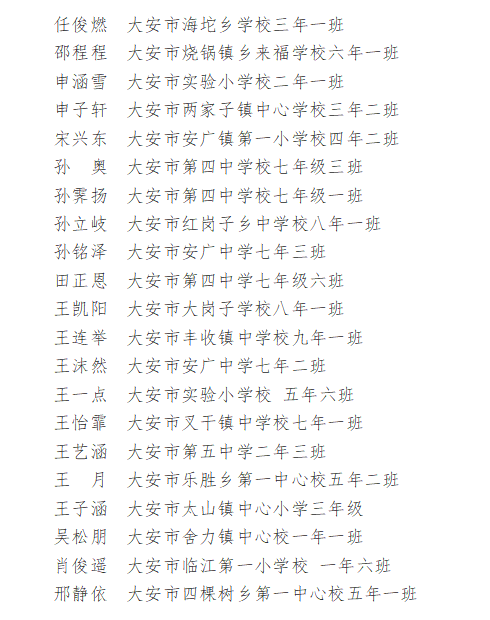 任俊燃　大安市海坨乡学校三年一班
邵程程　大安市烧锅镇乡来福学校六年一班
申涵雪　大安市实验小学校二年一班
申子轩　大安市两家子镇中心学校三年二班
宋兴东　大安市安广镇第一小学校四年二班
孙　奥　大安市第四中学校七年级三班
孙霁扬　大安市第四中学校七年级一班
孙立岐　大安市红岗子乡中学校八年一班
孙铭泽　大安市安广中学七年三班
田正恩　大安市第四中学七年级六班
王凯阳　大安市大岗子学校八年一班
王连举　大安市丰收镇中学校九年一班
王沫然　大安市安广中学七年二班
王一点　大安市实验小学校 五年六班
王怡霏　大安市叉干镇中学校七年一班
王艺涵　大安市第五中学二年三班
王　月　大安市乐胜乡第一中心校五年二班
王子涵　大安市太山镇中心小学三年级
吴松朋　大安市舍力镇中心校一年一班
肖俊遥　大安市临江第一小学校 一年六班
邢静依　大安市四棵树乡第一中心校五年一班